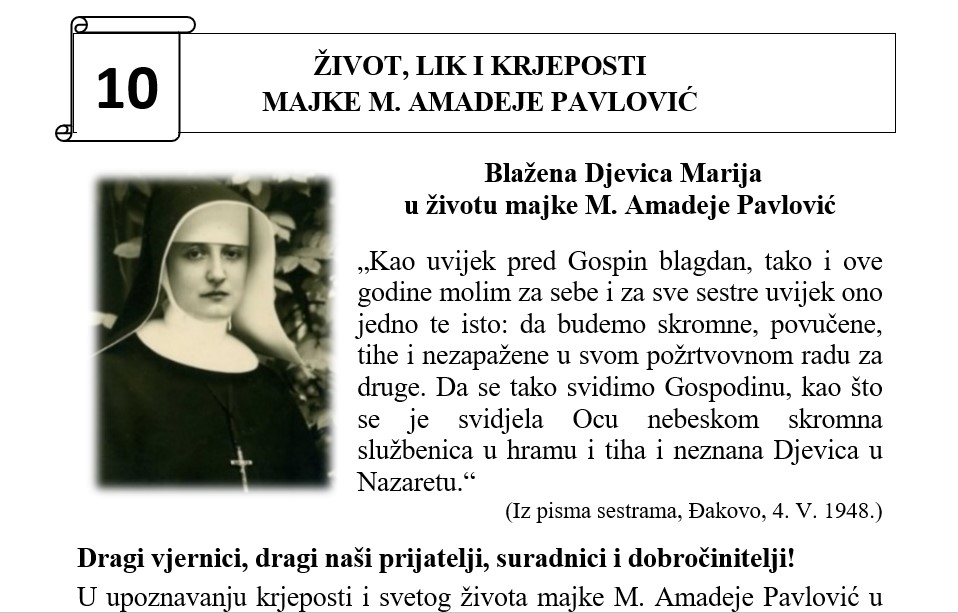 10

ŽIVOT, LIK I KRJEPOSTI
MAJKE M. AMADEJE PAVLOVIĆ

Blažena Djevica Marija
u životu majke M. Amadeje Pavlović

„Kao uvijek pred Gospin blagdan, tako i ove godine molim za sebe i za sve sestre uvijek ono jedno te isto: da budemo skromne, povučene, tihe i nezapažene u svom požrtvovnom radu za druge. Da se tako svidimo Gospodinu, kao što se je svidjela Ocu nebeskom skromna službenica u hramu i tiha i neznana Djevica u Nazaretu.“

(Iz pisma sestrama, Đakovo, 4. V. 1948.)

Dragi vjernici, dragi naši prijatelji, suradnici i dobročinitelji!

U upoznavanju krjeposti i svetog života majke M. Amadeje Pavlović u